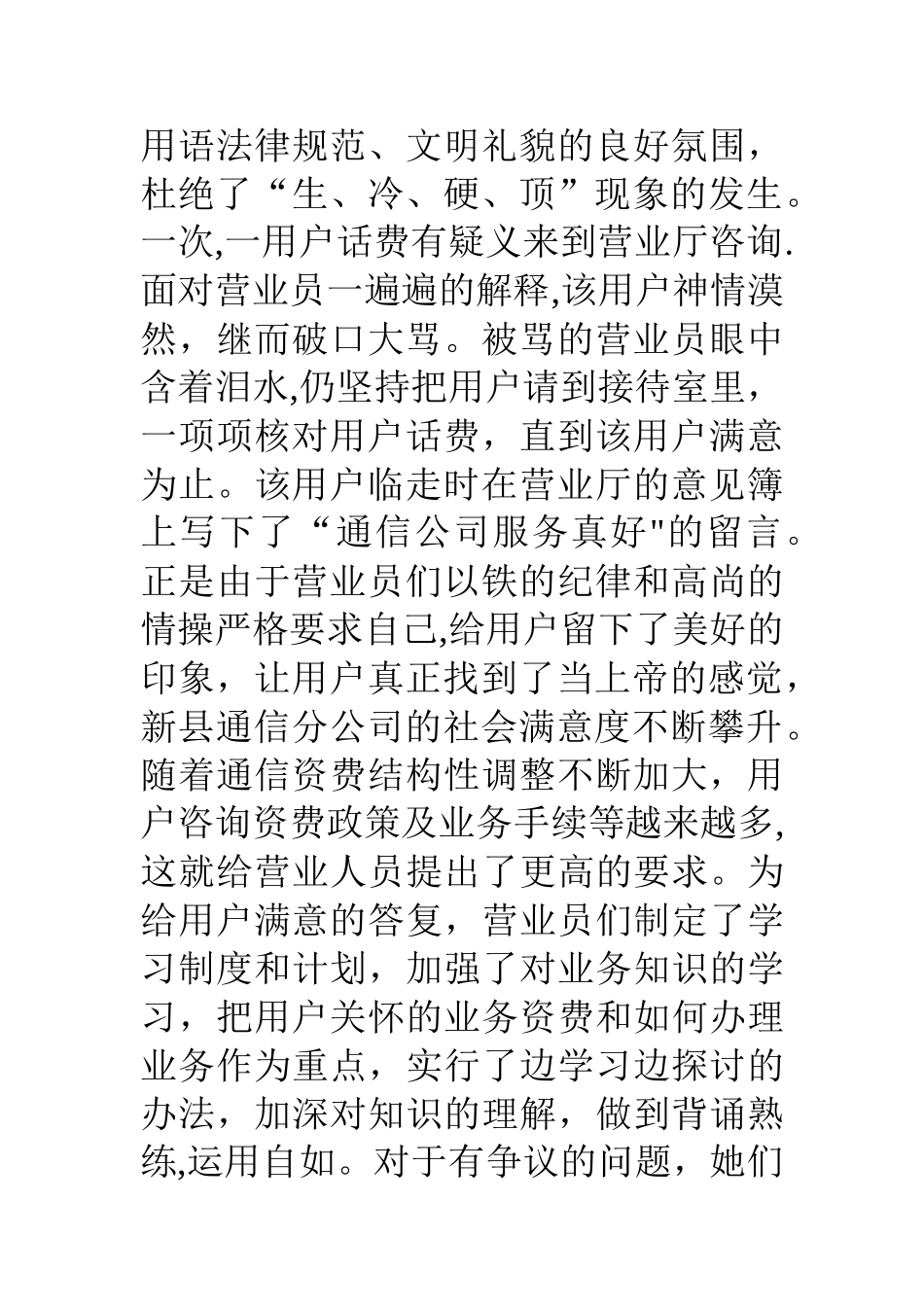 用语法律规范、文明礼貌的良好氛围，杜绝了“生、冷、硬、顶”现象的发生。一次,一用户话费有疑义来到营业厅咨询.面对营业员一遍遍的解释,该用户神情漠然，继而破口大骂。被骂的营业员眼中含着泪水,仍坚持把用户请到接待室里，一项项核对用户话费，直到该用户满意为止。该用户临走时在营业厅的意见簿上写下了“通信公司服务真好"的留言。正是由于营业员们以铁的纪律和高尚的情操严格要求自己,给用户留下了美好的印象，让用户真正找到了当上帝的感觉，新县通信分公司的社会满意度不断攀升。随着通信资费结构性调整不断加大，用户咨询资费政策及业务手续等越来越多,这就给营业人员提出了更高的要求。为给用户满意的答复，营业员们制定了学习制度和计划，加强了对业务知识的学习，把用户关怀的业务资费和如何办理业务作为重点，实行了边学习边探讨的办法，加深对知识的理解，做到背诵熟练,运用自如。对于有争议的问题，她们